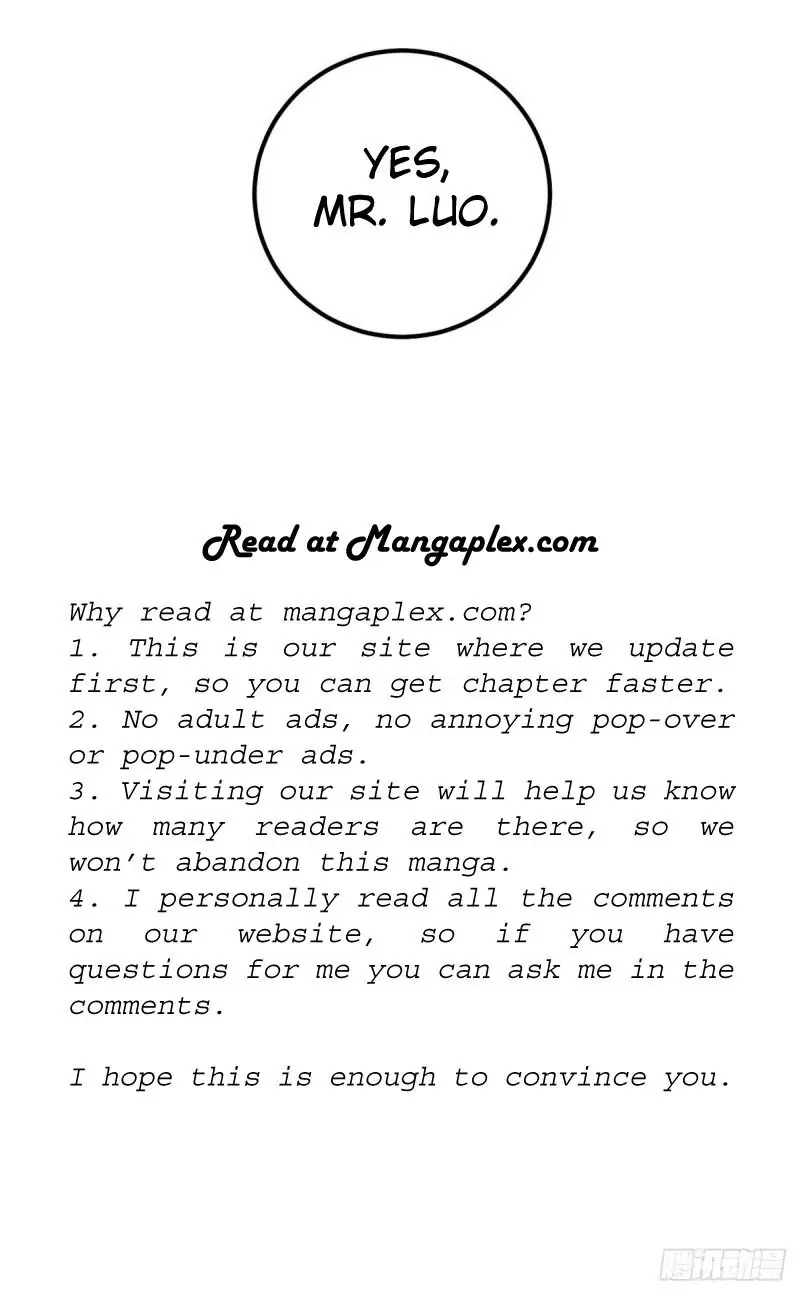 YES, MR. LUO.

Read at Mangaplex.com

Why read at mangaplex.com?
1. This is our site where we update first, so you can get chapter faster.
2. No adult ads, no annoying pop-over or pop-under ads.
3. Visiting our site will help us know how many readers are there, so we won't abandon this manga.
4. I personally read all the comments on our website, so if you have questions for me you can ask me in the comments.

I hope this is enough to convince you.

腾讯动漫